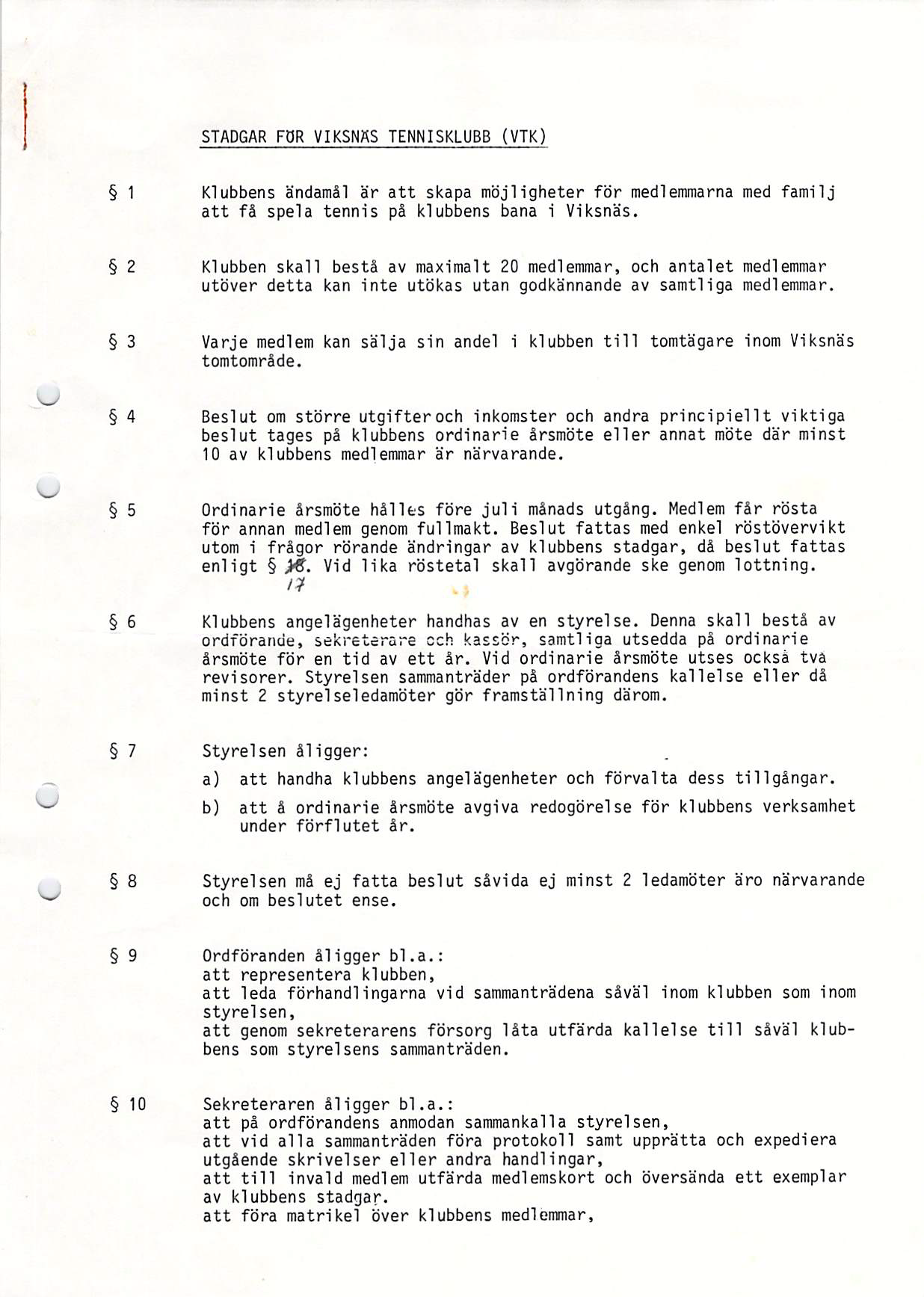 STADGAR FÖR VIKSNÄS TENNISKLUBB (VTK)

§ 1 Klubbens ändamål är att skapa möjligheter för medlemmarna med familj att få spela tennis på klubbens bana i Viksnäs.

§ 2 Klubben skall bestå av maximalt 20 medlemmar, och antalet medlemmar utöver detta kan inte utökas utan godkännande av samtliga medlemmar.

§ 3 Varje medlem kan sälja sin andel i klubben till tomtägare inom Viksnäs tomtområde.

§ 4 Beslut om större utgifteroch inkomster och andra principiellt viktiga beslut tages på klubbens ordinarie årsmöte eller annat möte där minst 10 av klubbens medlemmar är närvarande.

§ 5 Ordinarie årsmöte hålles före juli månads utgång. Medlem får rösta för annan medlem genom fullmakt. Beslut fattas med enkel röstövervikt utom i frågor rörande ändringar av klubbens stadgar, då beslut fattas enligt § 18. Vid lika röstetal skall avgörande ske genom lottning.
17

§ 6 Klubbens angelägenheter handhas av en styrelse. Denna skall bestå av ordförande, sekreterare och kassör, samtliga utsedda på ordinarie årsmöte för en tid av ett år. Vid ordinarie årsmöte utses också två revisorer. Styrelsen sammanträder på ordförandens kallelse eller då minst 2 styrelseledamöter gör framställning därom.

§ 7 Styrelsen åligger:
a) att handha klubbens angelägenheter och förvalta dess tillgångar.
b) att å ordinarie årsmöte avgiva redogörelse för klubbens verksamhet under förflutet år.

§ 8 Styrelsen må ej fatta beslut såvida ej minst 2 ledamöter äro närvarande och om beslutet ense.

§ 9 Ordföranden åligger bl.a.:
att representera klubben,
att leda förhandlingarna vid sammanträdena såväl inom klubben som inom styrelsen,
att genom sekreterarens försorg låta utfärda kallelse till såväl klubbens som styrelsens sammanträden.

§ 10 Sekreteraren åligger bl.a.:
att på ordförandens anmodan sammankalla styrelsen,
att vid alla sammanträden föra protokoll samt upprätta och expediera utgående skrivelser eller andra handlingar,
att till invald medlem utfärda medlemskort och översända ett exemplar av klubbens stadgar.
att föra matrikel över klubbens medlemmar,